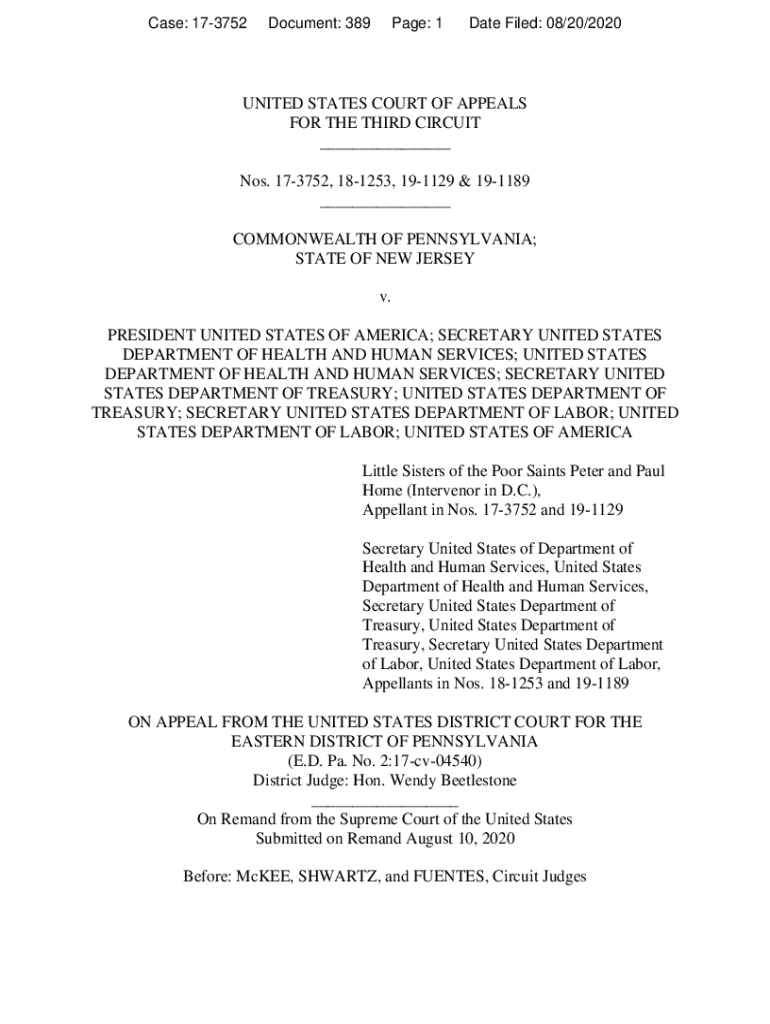 Case: 17-3752 Document: 389 Page: 1 Date Filed: 08/20/2020

UNITED STATES COURT OF APPEALS
FOR THE THIRD CIRCUIT
_______________

Nos. 17-3752, 18-1253, 19-1129 & 19-1189
_______________

COMMONWEALTH OF PENNSYLVANIA;
STATE OF NEW JERSEY

v.

PRESIDENT UNITED STATES OF AMERICA; SECRETARY UNITED STATES DEPARTMENT OF HEALTH AND HUMAN SERVICES; UNITED STATES DEPARTMENT OF HEALTH AND HUMAN SERVICES; SECRETARY UNITED STATES DEPARTMENT OF TREASURY; UNITED STATES DEPARTMENT OF TREASURY; SECRETARY UNITED STATES DEPARTMENT OF LABOR; UNITED STATES DEPARTMENT OF LABOR; UNITED STATES OF AMERICA

Little Sisters of the Poor Saints Peter and Paul Home (Intervenor in D.C.),
Appellant in Nos. 17-3752 and 19-1129

Secretary United States of Department of Health and Human Services, United States Department of Health and Human Services, Secretary United States Department of Treasury, United States Department of Treasury, Secretary United States Department of Labor, United States Department of Labor,
Appellants in Nos. 18-1253 and 19-1189

ON APPEAL FROM THE UNITED STATES DISTRICT COURT FOR THE EASTERN DISTRICT OF PENNSYLVANIA
(E.D. Pa. No. 2:17-cv-04540)
District Judge: Hon. Wendy Beetlestone
_________________
On Remand from the Supreme Court of the United States
Submitted on Remand August 10, 2020

Before: McKEE, SHWARTZ, and FUENTES, Circuit Judges